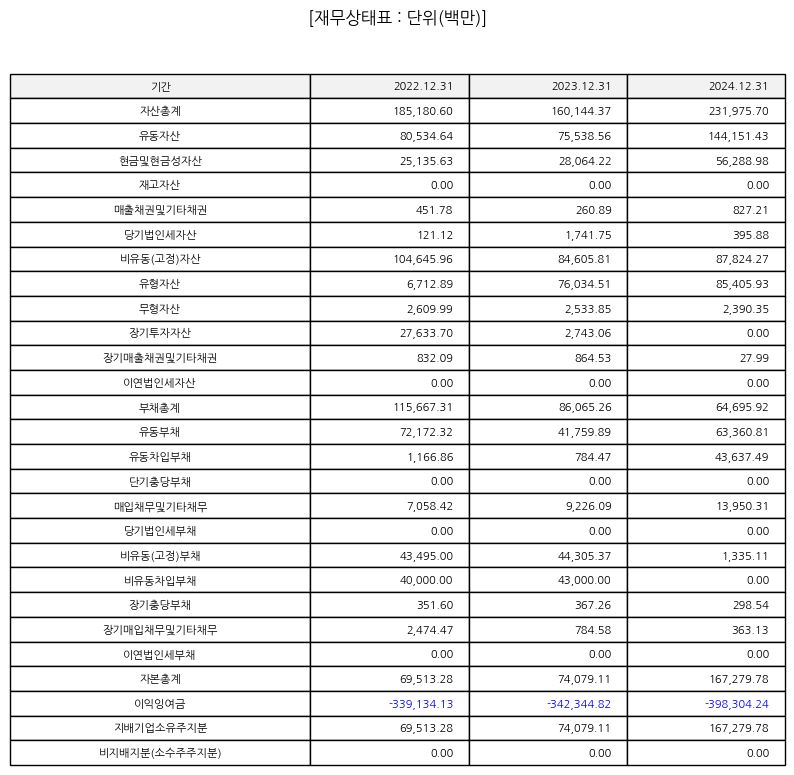 [재무상태표 : 단위(백만)]

| 기간 | 2022.12.31 | 2023.12.31 | 2024.12.31 |
|---|---|---|---|
| 자산총계 | 185,180.60 | 160,144.37 | 231,975.70 |
| 유동자산 | 80,534.64 | 75,538.56 | 144,151.43 |
| 현금및현금성자산 | 25,135.63 | 28,064.22 | 56,288.98 |
| 재고자산 | 0.00 | 0.00 | 0.00 |
| 매출채권및기타채권 | 451.78 | 260.89 | 827.21 |
| 당기법인세자산 | 121.12 | 1,741.75 | 395.88 |
| 비유동(고정)자산 | 104,645.96 | 84,605.81 | 87,824.27 |
| 유형자산 | 6,712.89 | 76,034.51 | 85,405.93 |
| 무형자산 | 2,609.99 | 2,533.85 | 2,390.35 |
| 장기투자자산 | 27,633.70 | 2,743.06 | 0.00 |
| 장기매출채권및기타채권 | 832.09 | 864.53 | 27.99 |
| 이연법인세자산 | 0.00 | 0.00 | 0.00 |
| 부채총계 | 115,667.31 | 86,065.26 | 64,695.92 |
| 유동부채 | 72,172.32 | 41,759.89 | 63,360.81 |
| 유동차입부채 | 1,166.86 | 784.47 | 43,637.49 |
| 단기충당부채 | 0.00 | 0.00 | 0.00 |
| 매입채무및기타채무 | 7,058.42 | 9,226.09 | 13,950.31 |
| 당기법인세부채 | 0.00 | 0.00 | 0.00 |
| 비유동(고정)부채 | 43,495.00 | 44,305.37 | 1,335.11 |
| 비유동차입부채 | 40,000.00 | 43,000.00 | 0.00 |
| 장기충당부채 | 351.60 | 367.26 | 298.54 |
| 장기매입채무및기타채무 | 2,474.47 | 784.58 | 363.13 |
| 이연법인세부채 | 0.00 | 0.00 | 0.00 |
| 자본총계 | 69,513.28 | 74,079.11 | 167,279.78 |
| 이익잉여금 | -339,134.13 | -342,344.82 | -398,304.24 |
| 지배기업소유주지분 | 69,513.28 | 74,079.11 | 167,279.78 |
| 비지배지분(소수주주지분) | 0.00 | 0.00 | 0.00 |